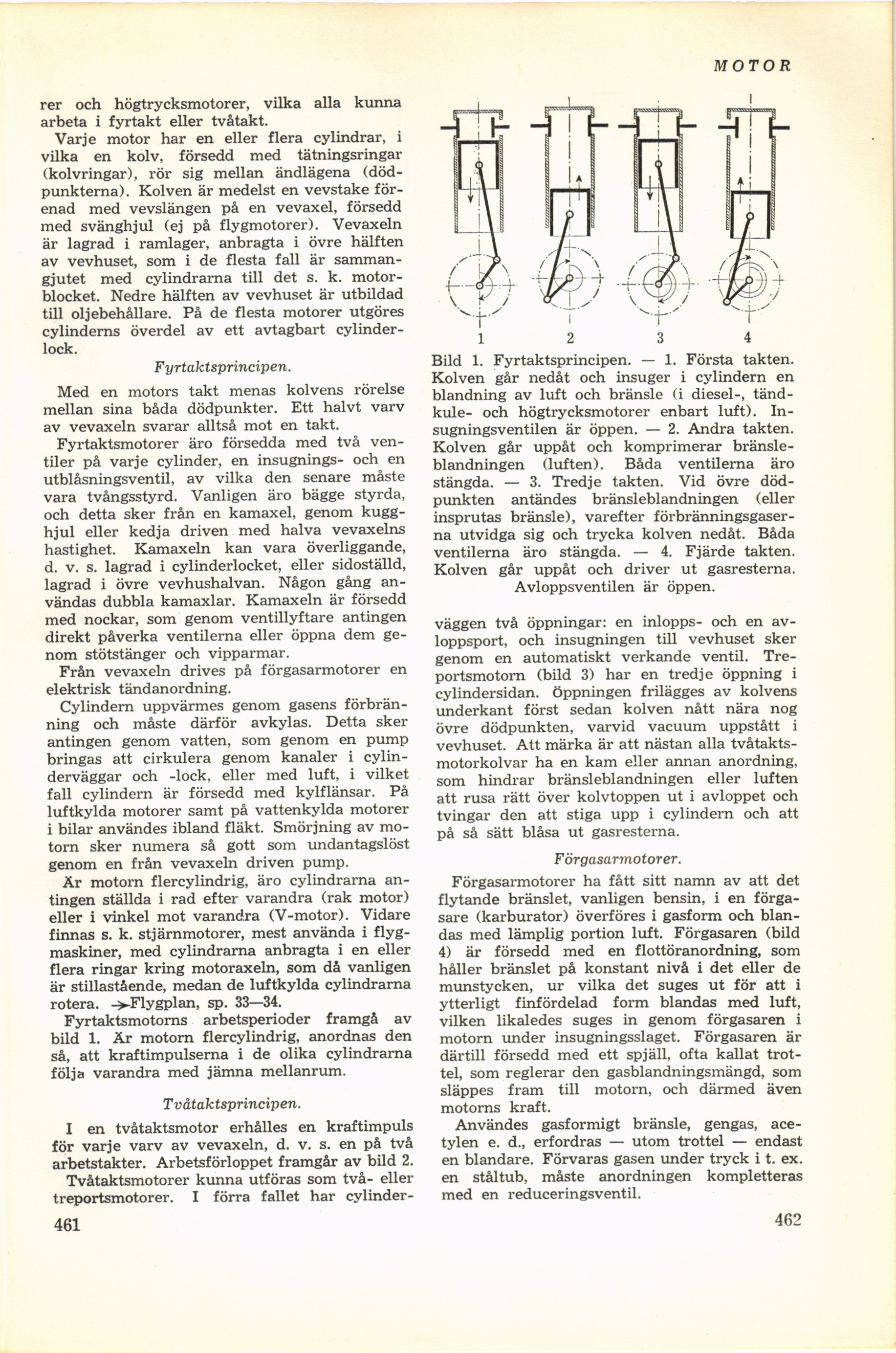 MOTOR

rer och högtrycksmotorer, vilka alla kunna arbeta i fyrtakt eller tvåtakt.

Varje motor har en eller flera cylindrar, i vilka en kolv, försedd med tätningsringar (kolvringar), rör sig mellan ändlägena (dödpunkterna). Kolven är medelst en vevstake förenad med vevslängen på en vevaxel, försedd med svänghjul (ej på flygmotorer). Vevaxeln är lagrad i ramlager, anbragta i övre hälften av vevhuset, som i de flesta fall är sammangjutet med cylindrarna till det s. k. motorblocket. Nedre hälften av vevhuset är utbildad till oljebehållare. På de flesta motorer utgöres cylinderns överdel av ett avtagbart cylinderlock.

Fyrtaktsprincipen.

Med en motors takt menas kolvens rörelse mellan sina båda dödpunkter. Ett halvt varv av vevaxeln svarar alltså mot en takt.

Fyrtaktsmotorer äro försedda med två ventiler på varje cylinder, en insugnings- och en utblåsningsventil, av vilka den senare måste vara tvångsstyrd. Vanligen äro bägge styrda, och detta sker från en kamaxel, genom kugghjul eller kedja driven med halva vevaxelns hastighet. Kamaxeln kan vara överliggande, d. v. s. lagrad i cylinderlocket, eller sidoställd, lagrad i övre vevhushalvan. Någon gång användas dubbla kamaxlar. Kamaxeln är försedd med nockar, som genom ventillyftare antingen direkt påverka ventilerna eller öppna dem genom stötstänger och vipparmar.

Från vevaxeln drives på förgasarmotorer en elektrisk tändanordning.

Cylindern uppvärmes genom gasens förbränning och måste därför avkylas. Detta sker antingen genom vatten, som genom en pump bringas att cirkulera genom kanaler i cylinderväggar och -lock, eller med luft, i vilket fall cylindern är försedd med kylflänsar. På luftkylda motorer samt på vattenkylda motorer i bilar användes ibland fläkt. Smörjning av motorn sker numera så gott som undantagslöst genom en från vevaxeln driven pump.

Är motorn flercylindrig, äro cylindrarna antingen ställda i rad efter varandra (rak motor) eller i vinkel mot varandra (V-motor). Vidare finnas s. k. stjärnmotorer, mest använda i flygmaskiner, med cylindrarna anbragta i en eller flera ringar kring motoraxeln, som då vanligen är stillastående, medan de luftkylda cylindrarna rotera. →Flygplan, sp. 33—34.

Fyrtaktsmotorns arbetsperioder framgå av bild 1. Är motorn flercylindrig, anordnas den så, att kraftimpulserna i de olika cylindrarna följa varandra med jämna mellanrum.

Tvåtaktsprincipen.

I en tvåtaktsmotor erhålles en kraftimpuls för varje varv av vevaxeln, d. v. s. en på två arbetstakter. Arbetsförloppet framgår av bild 2.

Tvåtaktsmotorer kunna utföras som två- eller treportsmotorer. I förra fallet har cylinder-

461

1 2 3 4

Bild 1. Fyrtaktsprincipen. — 1. Första takten. Kolven går nedåt och insuger i cylindern en blandning av luft och bränsle (i diesel-, tändkule- och högtrycksmotorer enbart luft). Insugningsventilen är öppen. — 2. Andra takten. Kolven går uppåt och komprimerar bränsleblandningen (luften). Båda ventilerna äro stängda. — 3. Tredje takten. Vid övre dödpunkten antändes bränsleblandningen (eller insprutas bränsle), varefter förbränningsgaserna utvidga sig och trycka kolven nedåt. Båda ventilerna äro stängda. — 4. Fjärde takten. Kolven går uppåt och driver ut gasresterna. Avloppsventilen är öppen.

väggen två öppningar: en inlopps- och en avloppsport, och insugningen till vevhuset sker genom en automatiskt verkande ventil. Treportsmotorn (bild 3) har en tredje öppning i cylindersidan. Öppningen frilägges av kolvens underkant först sedan kolven nått nära nog övre dödpunkten, varvid vacuum uppstått i vevhuset. Att märka är att nästan alla tvåtaktsmotorkolvar ha en kam eller annan anordning, som hindrar bränsleblandningen eller luften att rusa rätt över kolvtoppen ut i avloppet och tvingar den att stiga upp i cylindern och att på så sätt blåsa ut gasresterna.

Förgasarmotorer.

Förgasarmotorer ha fått sitt namn av att det flytande bränslet, vanligen bensin, i en förgasare (karburator) överföres i gasform och blandas med lämplig portion luft. Förgasaren (bild 4) är försedd med en flottöranordning, som håller bränslet på konstant nivå i det eller de munstycken, ur vilka det suges ut för att i ytterligt finfördelad form blandas med luft, vilken likaledes suges in genom förgasaren i motorn under insugningsslaget. Förgasaren är därtill försedd med ett spjäll, ofta kallat trottel, som reglerar den gasblandningsmängd, som släppes fram till motorn, och därmed även motorns kraft.

Användes gasformigt bränsle, gengas, acetylen e. d., erfordras — utom trottel — endast en blandare. Förvaras gasen under tryck i t. ex. en ståltub, måste anordningen kompletteras med en reduceringsventil.

462